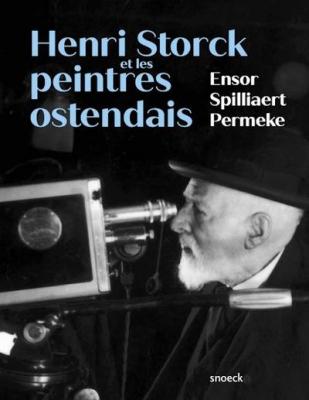 Henri Storck
et les
peintres
ostendais

Ensor
Spilliaert
Permeke

snoeck